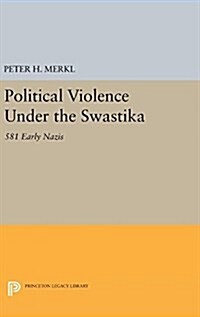 PETER H. MERKL

Political Violence Under the Swastika

581 Early Nazis

PRINCETON LEGACY LIBRARY